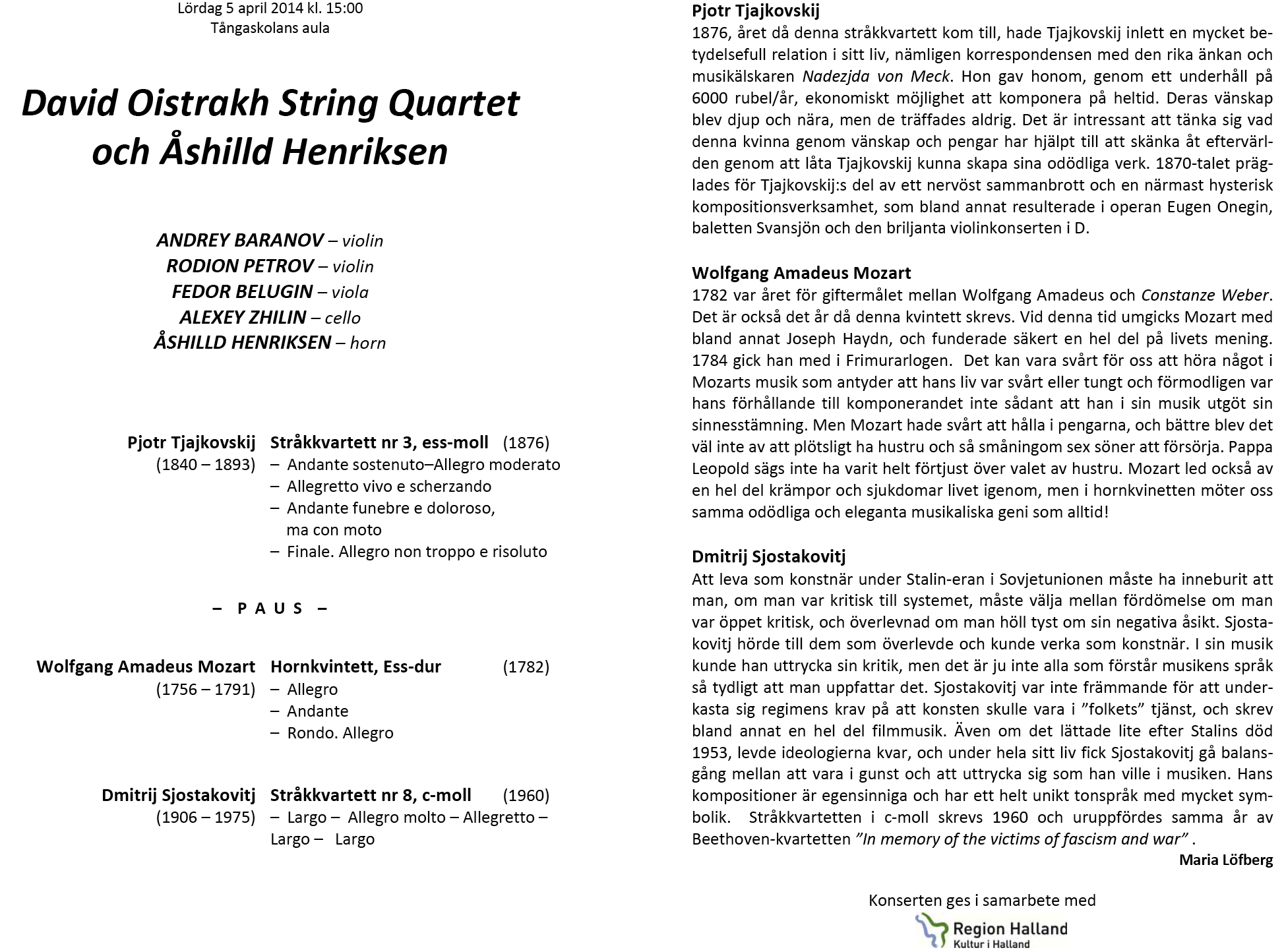 Lördag 5 april 2014 kl. 15:00
Tångaskolans aula

David Oistrakh String Quartet och Åshilld Henriksen

ANDREY BARANOV – violin
RODION PETROV – violin
FEDOR BELUGIN – viola
ALEXEY ZHILIN – cello
ÅSHILLD HENRIKSEN – horn

Pjotr Tjajkovskij (1840 – 1893)
Stråkkvartett nr 3, ess-moll (1876)
– Andante sostenuto–Allegro moderato
– Allegretto vivo e scherzando
– Andante funebre e doloroso, ma con moto
– Finale. Allegro non troppo e risoluto

– P A U S –

Wolfgang Amadeus Mozart (1756 – 1791)
Hornkvintett, Ess-dur (1782)
– Allegro
– Andante
– Rondo. Allegro

Dmitrij Sjostakovitj (1906 – 1975)
Stråkkvartett nr 8, c-moll (1960)
– Largo – Allegro molto – Allegretto – Largo – Largo

Pjotr Tjajkovskij
1876, året då denna stråkkvartett kom till, hade Tjajkovskij inlett en mycket betydelsefull relation i sitt liv, nämligen korrespondensen med den rika änkan och musikälskaren Nadezjda von Meck. Hon gav honom, genom ett underhåll på 6000 rubel/år, ekonomiskt möjlighet att komponera på heltid. Deras vänskap blev djup och nära, men de träffades aldrig. Det är intressant att tänka sig vad denna kvinna genom vänskap och pengar har hjälpt till att skänka åt eftervärlden genom att låta Tjajkovskij kunna skapa sina odödliga verk. 1870-talet präglades för Tjajkovskij:s del av ett nervöst sammanbrott och en närmast hysterisk kompositionsverksamhet, som bland annat resulterade i operan Eugen Onegin, baletten Svansjön och den briljanta violinkonserten i D.

Wolfgang Amadeus Mozart
1782 var året för giftermålet mellan Wolfgang Amadeus och Constanze Weber. Det är också det år då denna kvintett skrevs. Vid denna tid umgicks Mozart med bland annat Joseph Haydn, och funderade säkert en hel del på livets mening. 1784 gick han med i Frimurarlogen. Det kan vara svårt för oss att höra något i Mozarts musik som antyder att hans liv var svårt eller tungt och förmodligen var hans förhållande till komponerandet inte sådant att han i sin musik utgöt sin sinnesstämning. Men Mozart hade svårt att hålla i pengarna, och bättre blev det väl inte av att plötsligt ha hustru och så småningom sex söner att försörja. Pappa Leopold sägs inte ha varit helt förtjust över valet av hustru. Mozart led också av en hel del krämpor och sjukdomar livet igenom, men i hornkvinetten möter oss samma odödliga och eleganta musikaliska geni som alltid!

Dmitrij Sjostakovitj
Att leva som konstnär under Stalin-eran i Sovjetunionen måste ha inneburit att man, om man var kritisk till systemet, måste välja mellan fördömelse om man var öppet kritisk, och överlevnad om man höll tyst om sin negativa åsikt. Sjostakovitj hörde till dem som överlevde och kunde verka som konstnär. I sin musik kunde han uttrycka sin kritik, men det är ju inte alla som förstår musikens språk så tydligt att man uppfattar det. Sjostakovitj var inte främmande för att underkasta sig regimens krav på att konsten skulle vara i ”folkets” tjänst, och skrev bland annat en hel del filmmusik. Även om det lättade lite efter Stalins död 1953, levde ideologierna kvar, och under hela sitt liv fick Sjostakovitj gå balansgång mellan att vara i gunst och att uttrycka sig som han ville i musiken. Hans kompositioner är egensinniga och har ett helt unikt tonspråk med mycket symbolik. Stråkkvartetten i c-moll skrevs 1960 och uruppfördes samma år av Beethoven-kvartetten ”In memory of the victims of fascism and war” .
Maria Löfberg

Konserten ges i samarbete med
Region Halland
Kultur i Halland